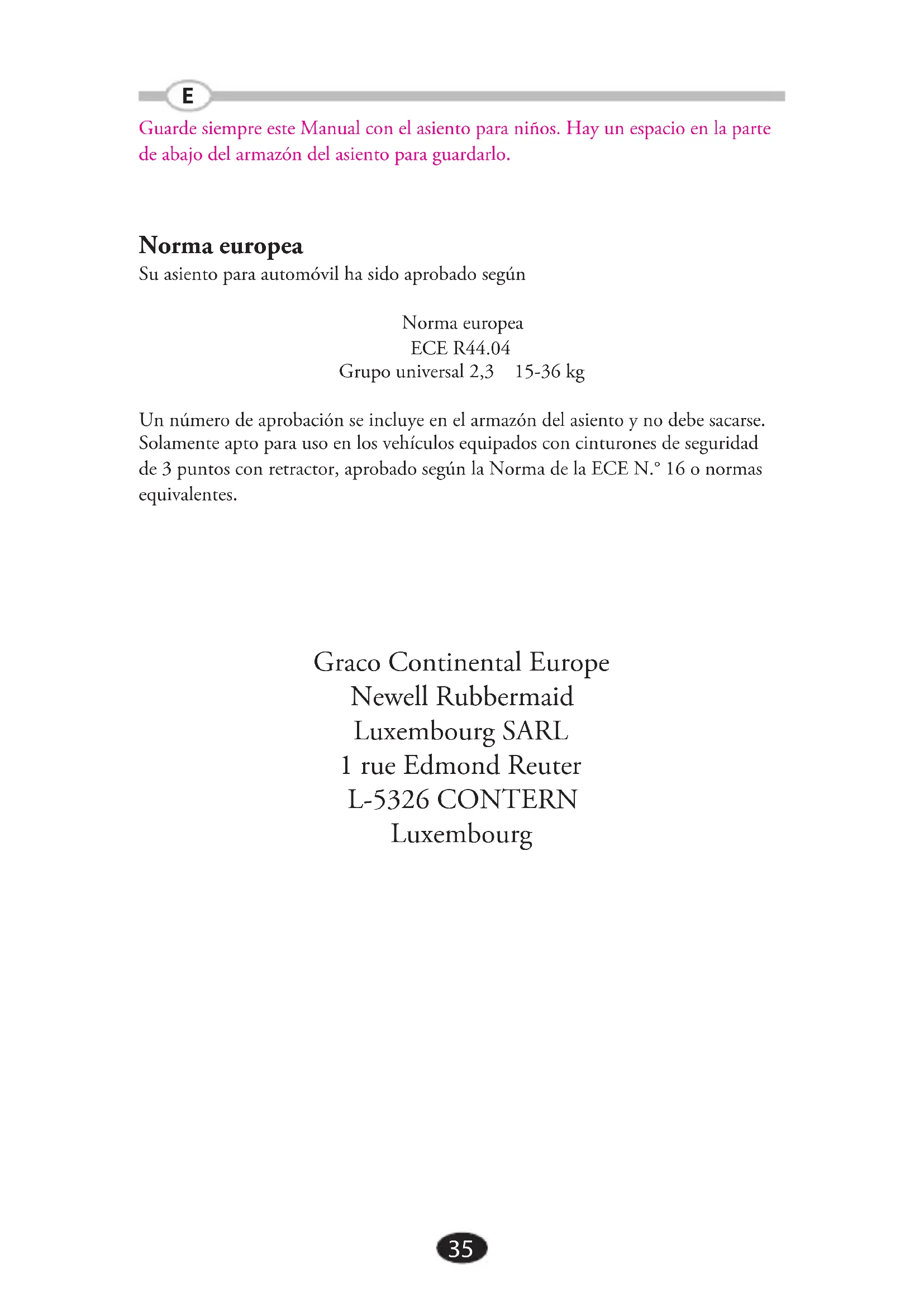 E

Guarde siempre este Manual con el asiento para niños. Hay un espacio en la parte de abajo del armazón del asiento para guardarlo.

Norma europea
Su asiento para automóvil ha sido aprobado según

Norma europea
ECE R44.04
Grupo universal 2,3 15-36 kg

Un número de aprobación se incluye en el armazón del asiento y no debe sacarse. Solamente apto para uso en los vehículos equipados con cinturones de seguridad de 3 puntos con retractor, aprobado según la Norma de la ECE N.° 16 o normas equivalentes.

Graco Continental Europe
Newell Rubbermaid
Luxembourg SARL
1 rue Edmond Reuter
L-5326 CONTERN
Luxembourg

35